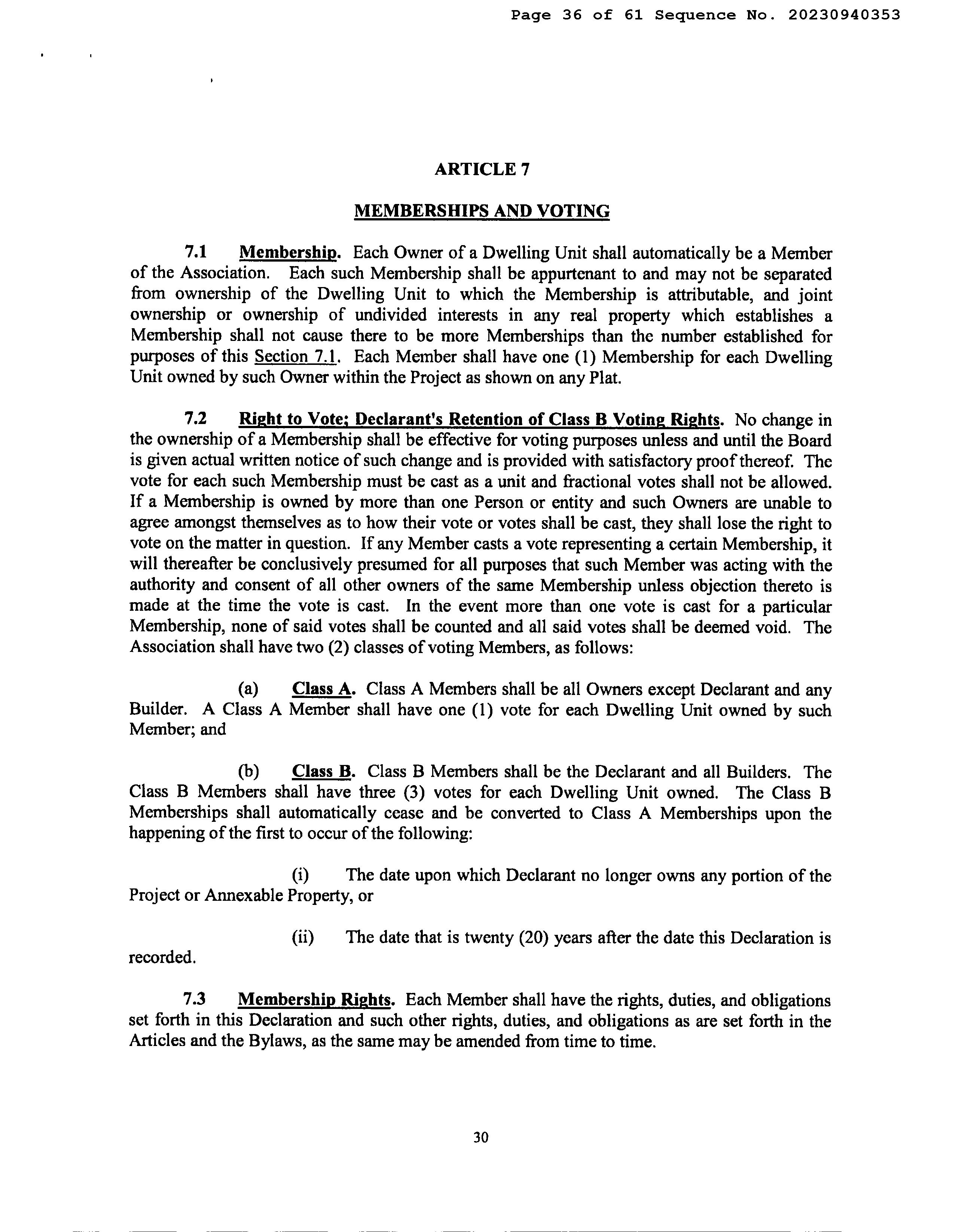 Page 36 of 61 Sequence No. 20230940353

ARTICLE 7

MEMBERSHIPS AND VOTING

7.1 Membership. Each Owner of a Dwelling Unit shall automatically be a Member of the Association. Each such Membership shall be appurtenant to and may not be separated from ownership of the Dwelling Unit to which the Membership is attributable, and joint ownership or ownership of undivided interests in any real property which establishes a Membership shall not cause there to be more Memberships than the number established for purposes of this Section 7.1. Each Member shall have one (1) Membership for each Dwelling Unit owned by such Owner within the Project as shown on any Plat.

7.2 Right to Vote; Declarant's Retention of Class B Voting Rights. No change in the ownership of a Membership shall be effective for voting purposes unless and until the Board is given actual written notice of such change and is provided with satisfactory proof thereof. The vote for each such Membership must be cast as a unit and fractional votes shall not be allowed. If a Membership is owned by more than one Person or entity and such Owners are unable to agree amongst themselves as to how their vote or votes shall be cast, they shall lose the right to vote on the matter in question. If any Member casts a vote representing a certain Membership, it will thereafter be conclusively presumed for all purposes that such Member was acting with the authority and consent of all other owners of the same Membership unless objection thereto is made at the time the vote is cast. In the event more than one vote is cast for a particular Membership, none of said votes shall be counted and all said votes shall be deemed void. The Association shall have two (2) classes of voting Members, as follows:

(a) Class A. Class A Members shall be all Owners except Declarant and any Builder. A Class A Member shall have one (1) vote for each Dwelling Unit owned by such Member; and

(b) Class B. Class B Members shall be the Declarant and all Builders. The Class B Members shall have three (3) votes for each Dwelling Unit owned. The Class B Memberships shall automatically cease and be converted to Class A Memberships upon the happening of the first to occur of the following:

(i) The date upon which Declarant no longer owns any portion of the Project or Annexable Property, or

(ii) The date that is twenty (20) years after the date this Declaration is recorded.

7.3 Membership Rights. Each Member shall have the rights, duties, and obligations set forth in this Declaration and such other rights, duties, and obligations as are set forth in the Articles and the Bylaws, as the same may be amended from time to time.

30